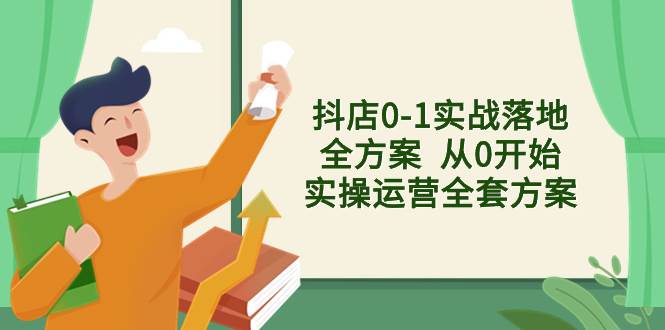 抖店0-1实战落地
全方案 从0开始
实操运营全套方案